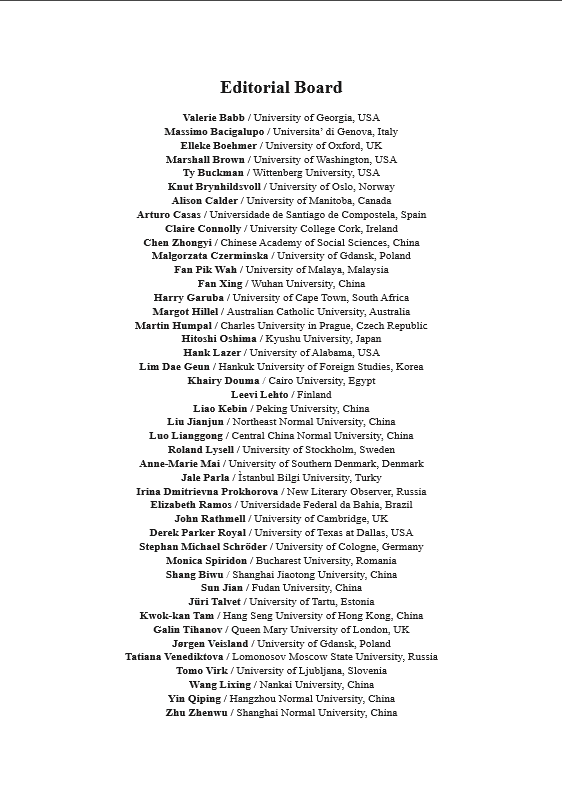 Editorial Board

Valerie Babb / University of Georgia, USA
Massimo Bacigalupo / Universita' di Genova, Italy
Elleke Boehmer / University of Oxford, UK
Marshall Brown / University of Washington, USA
Ty Buckman / Wittenberg University, USA
Knut Brynhildsvoll / University of Oslo, Norway
Alison Calder / University of Manitoba, Canada
Arturo Casas / Universidade de Santiago de Compostela, Spain
Claire Connolly / University College Cork, Ireland
Chen Zhongyi / Chinese Academy of Social Sciences, China
Malgorzata Czerminska / University of Gdansk, Poland
Fan Pik Wah / University of Malaya, Malaysia
Fan Xing / Wuhan University, China
Harry Garuba / University of Cape Town, South Africa
Margot Hillel / Australian Catholic University, Australia
Martin Humpal / Charles University in Prague, Czech Republic
Hitoshi Oshima / Kyushu University, Japan
Hank Lazer / University of Alabama, USA
Lim Dae Geun / Hankuk University of Foreign Studies, Korea
Khairy Douma / Cairo University, Egypt
Leevi Lehto / Finland
Liao Kebin / Peking University, China
Liu Jianjun / Northeast Normal University, China
Luo Lianggong / Central China Normal University, China
Roland Lysell / University of Stockholm, Sweden
Anne-Marie Mai / University of Southern Denmark, Denmark
Jale Parla / İstanbul Bilgi University, Turky
Irina Dmitrievna Prokhorova / New Literary Observer, Russia
Elizabeth Ramos / Universidade Federal da Bahia, Brazil
John Rathmell / University of Cambridge, UK
Derek Parker Royal / University of Texas at Dallas, USA
Stephan Michael Schröder / University of Cologne, Germany
Monica Spiridon / Bucharest University, Romania
Shang Biwu / Shanghai Jiaotong University, China
Sun Jian / Fudan University, China
Jüri Talvet / University of Tartu, Estonia
Kwok-kan Tam / Hang Seng University of Hong Kong, China
Galin Tihanov / Queen Mary University of London, UK
Jørgen Veisland / University of Gdansk, Poland
Tatiana Venediktova / Lomonosov Moscow State University, Russia
Tomo Virk / University of Ljubljana, Slovenia
Wang Lixing / Nankai University, China
Yin Qiping / Hangzhou Normal University, China
Zhu Zhenwu / Shanghai Normal University, China